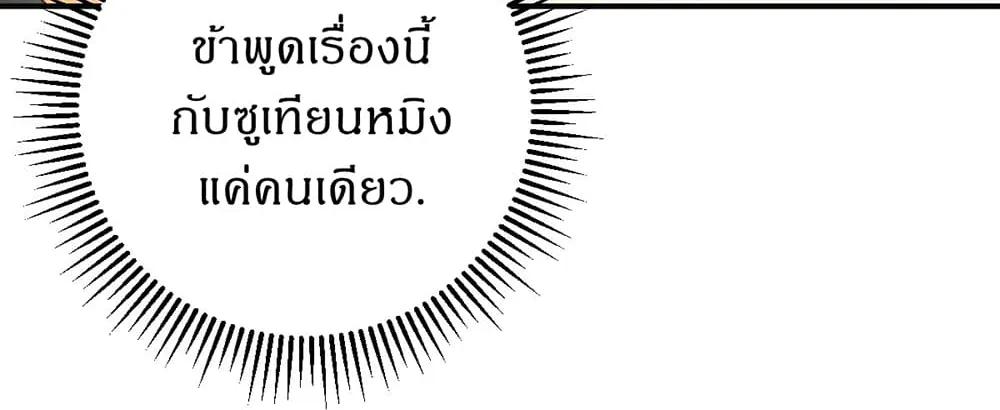 ข้าพูดเรื่องนี้
กับซูเทียนหมิง
แค่คนเดียว.